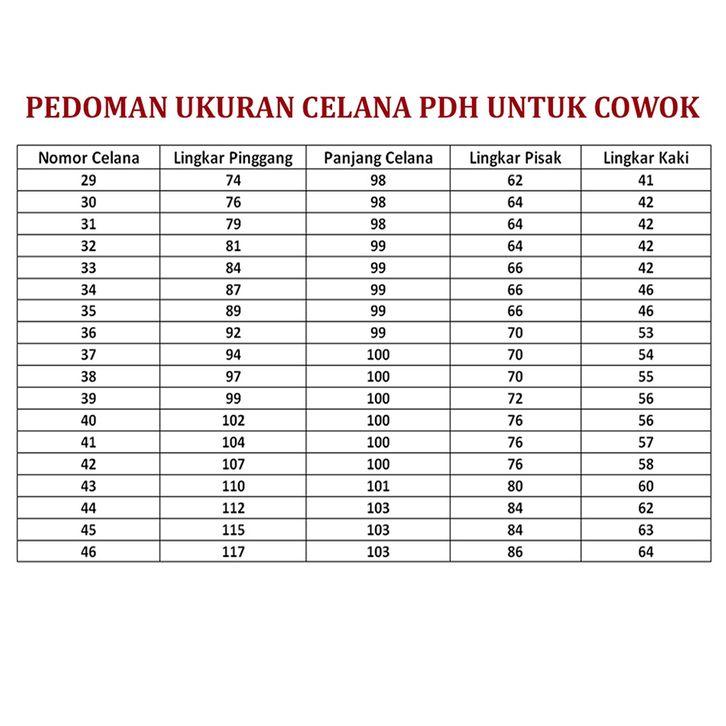 PEDOMAN UKURAN CELANA PDH UNTUK COWOK

| Nomor Celana | Lingkar Pinggang | Panjang Celana | Lingkar Pisak | Lingkar Kaki |
|---|---|---|---|---|
| 29 | 74 | 98 | 62 | 41 |
| 30 | 76 | 98 | 64 | 42 |
| 31 | 79 | 98 | 64 | 42 |
| 32 | 81 | 99 | 64 | 42 |
| 33 | 84 | 99 | 66 | 42 |
| 34 | 87 | 99 | 66 | 46 |
| 35 | 89 | 99 | 66 | 46 |
| 36 | 92 | 99 | 70 | 53 |
| 37 | 94 | 100 | 70 | 54 |
| 38 | 97 | 100 | 70 | 55 |
| 39 | 99 | 100 | 72 | 56 |
| 40 | 102 | 100 | 76 | 56 |
| 41 | 104 | 100 | 76 | 57 |
| 42 | 107 | 100 | 76 | 58 |
| 43 | 110 | 101 | 80 | 60 |
| 44 | 112 | 103 | 84 | 62 |
| 45 | 115 | 103 | 84 | 63 |
| 46 | 117 | 103 | 86 | 64 |